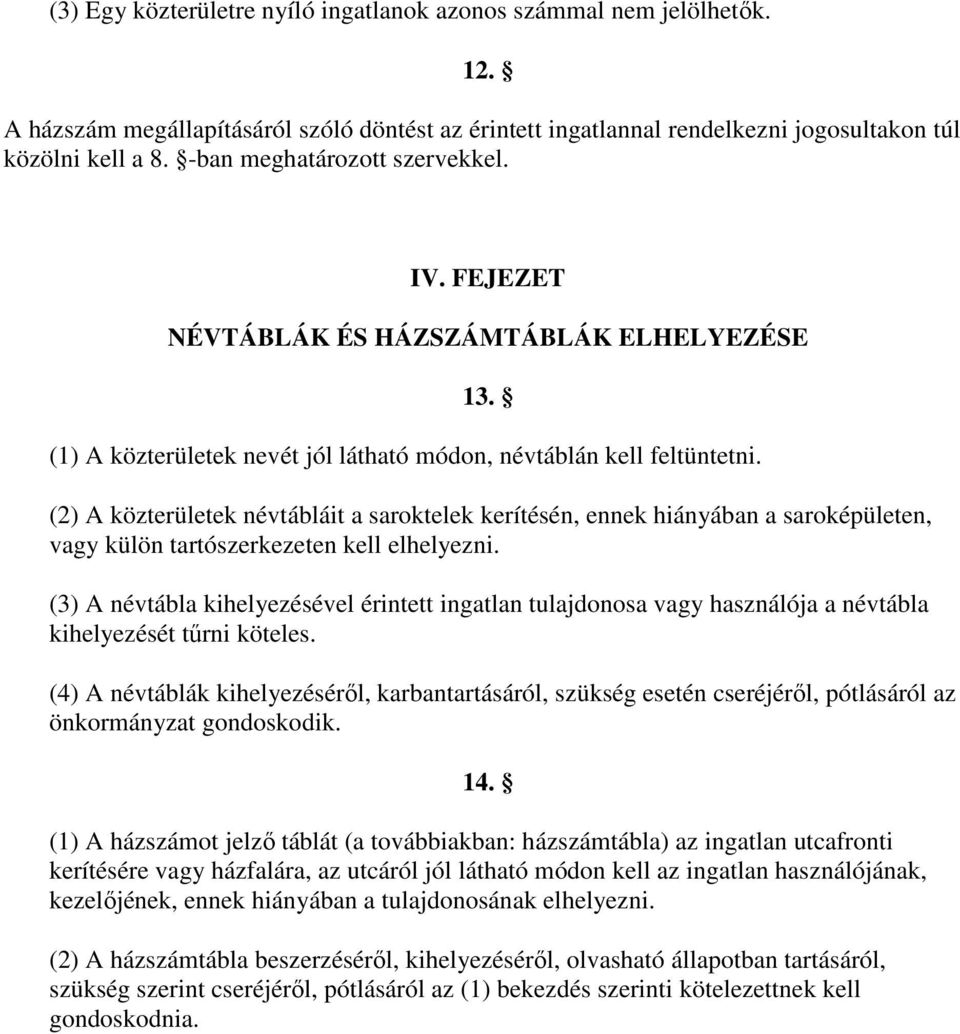 (3) Egy közterületre nyíló ingatlanok azonos számmal nem jelölhetők.

12. §

A házszám megállapításáról szóló döntést az érintett ingatlannal rendelkezni jogosultakon túl közölni kell a 8. §-ban meghatározott szervekkel.

IV. FEJEZET

NÉVTÁBLÁK ÉS HÁZSZÁMTÁBLÁK ELHELYEZÉSE

13. §

(1) A közterületek nevét jól látható módon, névtáblán kell feltüntetni.

(2) A közterületek névtábláit a saroktelek kerítésén, ennek hiányában a saroképületen, vagy külön tartószerkezeten kell elhelyezni.

(3) A névtábla kihelyezésével érintett ingatlan tulajdonosa vagy használója a névtábla kihelyezését tűrni köteles.

(4) A névtáblák kihelyezéséről, karbantartásáról, szükség esetén cseréjéről, pótlásáról az önkormányzat gondoskodik.

14. §

(1) A házszámot jelző táblát (a továbbiakban: házszámtábla) az ingatlan utcafronti kerítésére vagy házfalára, az utcáról jól látható módon kell az ingatlan használójának, kezelőjének, ennek hiányában a tulajdonosának elhelyezni.

(2) A házszámtábla beszerzéséről, kihelyezéséről, olvasható állapotban tartásáról, szükség szerint cseréjéről, pótlásáról az (1) bekezdés szerinti kötelezettnek kell gondoskodnia.